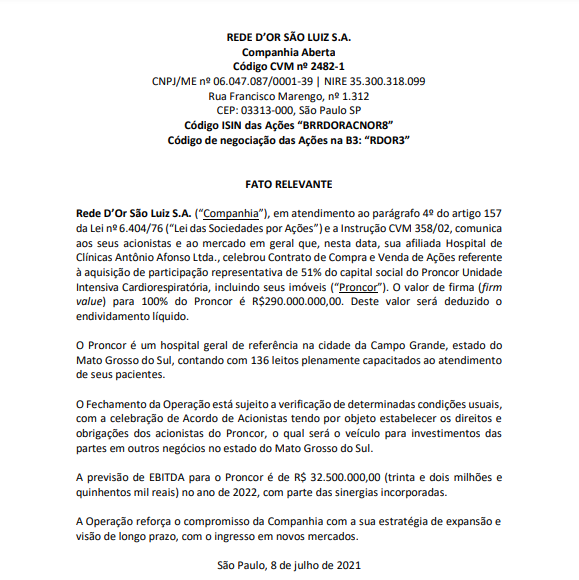 REDE D'OR SÃO LUIZ S.A.
Companhia Aberta
Código CVM nº 2482-1
CNPJ/ME nº 06.047.087/0001-39 | NIRE 35.300.318.099
Rua Francisco Marengo, nº 1.312
CEP: 03313-000, São Paulo SP
Código ISIN das Ações "BRRDORACNOR8"
Código de negociação das Ações na B3: "RDOR3"

FATO RELEVANTE

Rede D'Or São Luiz S.A. ("Companhia"), em atendimento ao parágrafo 4º do artigo 157 da Lei nº 6.404/76 ("Lei das Sociedades por Ações") e a Instrução CVM 358/02, comunica aos seus acionistas e ao mercado em geral que, nesta data, sua afiliada Hospital de Clínicas Antônio Afonso Ltda., celebrou Contrato de Compra e Venda de Ações referente à aquisição de participação representativa de 51% do capital social do Proncor Unidade Intensiva Cardiorespiratória, incluindo seus imóveis ("Proncor"). O valor de firma (firm value) para 100% do Proncor é R$290.000.000,00. Deste valor será deduzido o endividamento líquido.

O Proncor é um hospital geral de referência na cidade da Campo Grande, estado do Mato Grosso do Sul, contando com 136 leitos plenamente capacitados ao atendimento de seus pacientes.

O Fechamento da Operação está sujeito a verificação de determinadas condições usuais, com a celebração de Acordo de Acionistas tendo por objeto estabelecer os direitos e obrigações dos acionistas do Proncor, o qual será o veículo para investimentos das partes em outros negócios no estado do Mato Grosso do Sul.

A previsão de EBITDA para o Proncor é de R$ 32.500.000,00 (trinta e dois milhões e quinhentos mil reais) no ano de 2022, com parte das sinergias incorporadas.

A Operação reforça o compromisso da Companhia com a sua estratégia de expansão e visão de longo prazo, com o ingresso em novos mercados.

São Paulo, 8 de julho de 2021